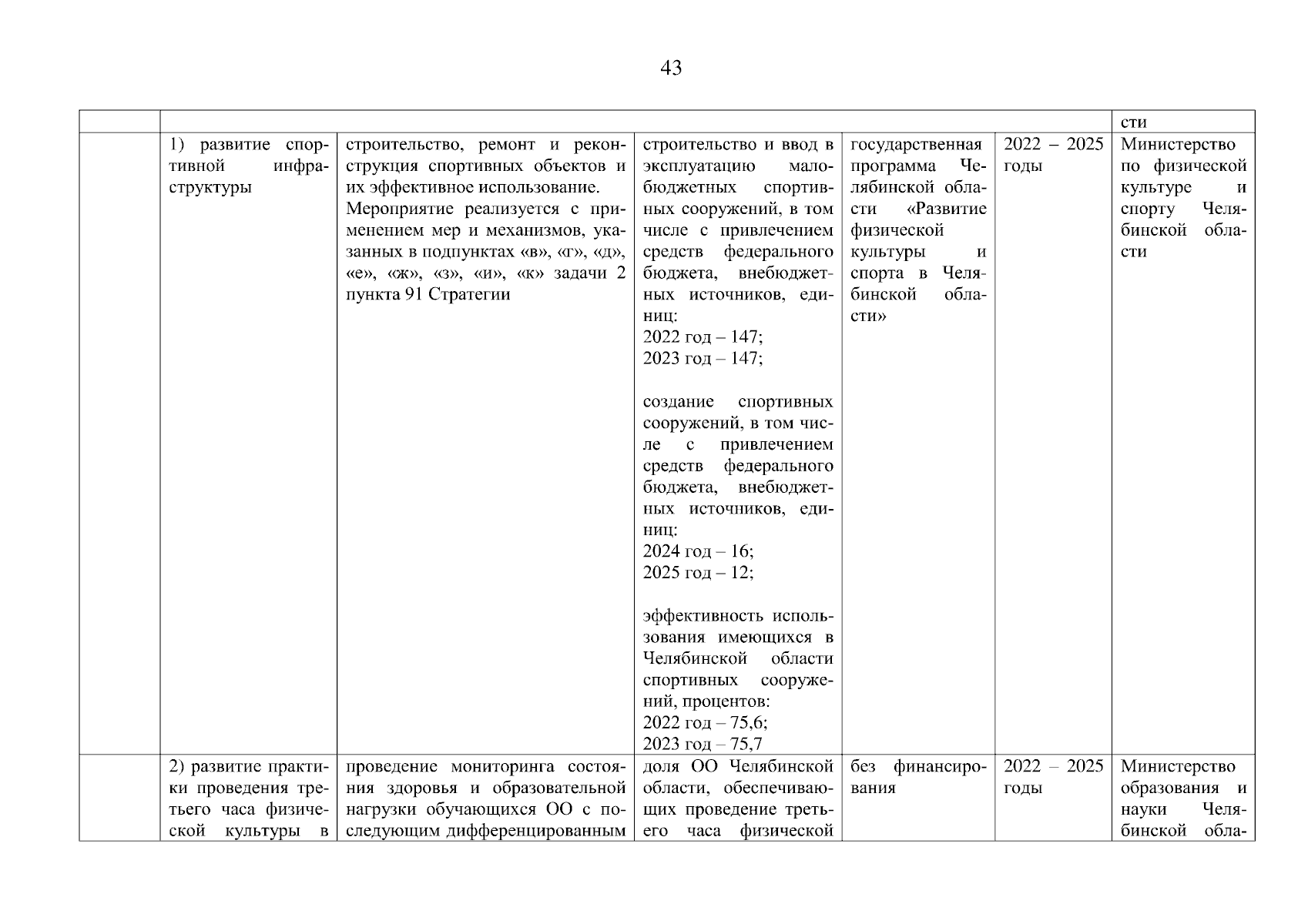 43

| | | | | | | |
|---|---|---|---|---|---|---|
| | | | | | | сти |
| | 1) развитие спортивной инфраструктуры | строительство, ремонт и реконструкция спортивных объектов и их эффективное использование. Мероприятие реализуется с применением мер и механизмов, указанных в подпунктах «в», «г», «д», «е», «ж», «з», «и», «к» задачи 2 пункта 91 Стратегии | строительство и ввод в эксплуатацию малобюджетных спортивных сооружений, в том числе с привлечением средств федерального бюджета, внебюджетных источников, единиц: 2022 год – 147; 2023 год – 147; создание спортивных сооружений, в том числе с привлечением средств федерального бюджета, внебюджетных источников, единиц: 2024 год – 16; 2025 год – 12; эффективность использования имеющихся в Челябинской области спортивных сооружений, процентов: 2022 год – 75,6; 2023 год – 75,7 | государственная программа Челябинской области «Развитие физической культуры и спорта в Челябинской области» | 2022 – 2025 годы | Министерство по физической культуре и спорту Челябинской области |
| | 2) развитие практики проведения третьего часа физической культуры в | проведение мониторинга состояния здоровья и образовательной нагрузки обучающихся ОО с последующим дифференцированным | доля ОО Челябинской области, обеспечивающих проведение третьего часа физической | без финансирования | 2022 – 2025 годы | Министерство образования и науки Челябинской обла- |